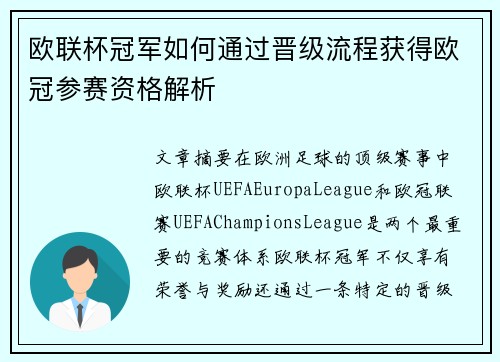 欧联杯冠军如何通过晋级流程获得欧冠参赛资格解析

文章摘要在欧洲足球的顶级赛事中欧联杯UEFAEuropaLeague和欧冠联赛UEFAChampionsLeague是两个最重要的竞赛体系欧联杯冠军不仅享有荣誉与奖励还通过一条特定的晋级